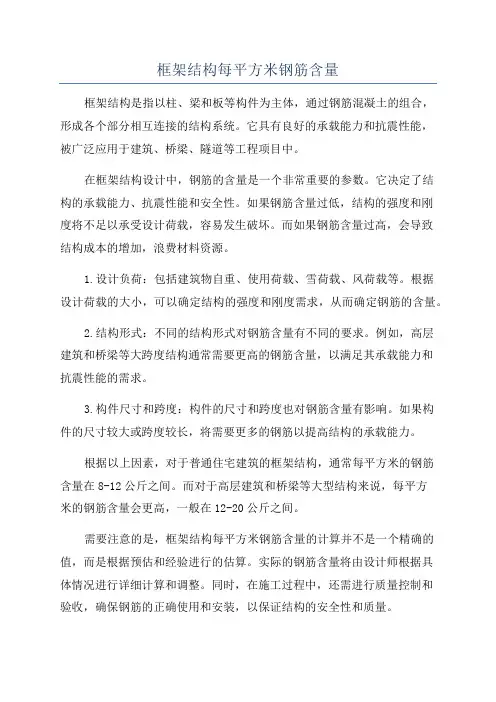 框架结构每平方米钢筋含量

框架结构是指以柱、梁和板等构件为主体，通过钢筋混凝土的组合，形成各个部分相互连接的结构系统。它具有良好的承载能力和抗震性能，被广泛应用于建筑、桥梁、隧道等工程项目中。

在框架结构设计中，钢筋的含量是一个非常重要的参数。它决定了结构的承载能力、抗震性能和安全性。如果钢筋含量过低，结构的强度和刚度将不足以承受设计荷载，容易发生破坏。而如果钢筋含量过高，会导致结构成本的增加，浪费材料资源。

1.设计负荷：包括建筑物自重、使用荷载、雪荷载、风荷载等。根据设计荷载的大小，可以确定结构的强度和刚度需求，从而确定钢筋的含量。

2.结构形式：不同的结构形式对钢筋含量有不同的要求。例如，高层建筑和桥梁等大跨度结构通常需要更高的钢筋含量，以满足其承载能力和抗震性能的需求。

3.构件尺寸和跨度：构件的尺寸和跨度也对钢筋含量有影响。如果构件的尺寸较大或跨度较长，将需要更多的钢筋以提高结构的承载能力。

根据以上因素，对于普通住宅建筑的框架结构，通常每平方米的钢筋含量在8-12公斤之间。而对于高层建筑和桥梁等大型结构来说，每平方米的钢筋含量会更高，一般在12-20公斤之间。

需要注意的是，框架结构每平方米钢筋含量的计算并不是一个精确的值，而是根据预估和经验进行的估算。实际的钢筋含量将由设计师根据具体情况进行详细计算和调整。同时，在施工过程中，还需进行质量控制和验收，确保钢筋的正确使用和安装，以保证结构的安全性和质量。